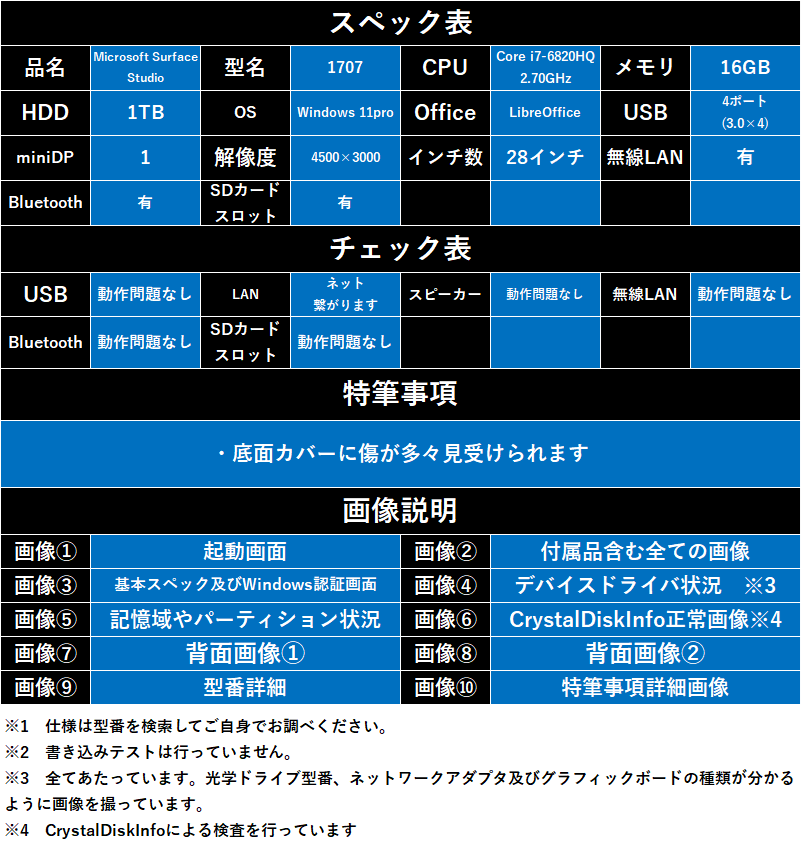 スペック表

| 品名 | Microsoft Surface Studio | 型名 | 1707 | CPU | Core i7-6820HQ 2.70GHz | メモリ | 16GB |
|---|---|---|---|---|---|---|---|
| HDD | 1TB | OS | Windows 11pro | Office | LibreOffice | USB | 4ポート (3.0×4) |
| miniDP | 1 | 解像度 | 4500×3000 | インチ数 | 28インチ | 無線LAN | 有 |
| Bluetooth | 有 | SDカードスロット | 有 | | | | |

チェック表

| USB | 動作問題なし | LAN | ネット繋がります | スピーカー | 動作問題なし | 無線LAN | 動作問題なし |
|---|---|---|---|---|---|---|---|
| Bluetooth | 動作問題なし | SDカードスロット | 動作問題なし | | | | |

特筆事項

・底面カバーに傷が多々見受けられます

画像説明

| 画像① | 起動画面 | 画像② | 付属品含む全ての画像 |
|---|---|---|---|
| 画像③ | 基本スペック及びWindows認証画面 | 画像④ | デバイスドライバ状況　※3 |
| 画像⑤ | 記憶域やパーティション状況 | 画像⑥ | CrystalDiskInfo正常画像※4 |
| 画像⑦ | 背面画像① | 画像⑧ | 背面画像② |
| 画像⑨ | 型番詳細 | 画像⑩ | 特筆事項詳細画像 |

※1　仕様は型番を検索してご自身でお調べください。
※2　書き込みテストは行っていません。
※3　全てあたっています。光学ドライブ型番、ネットワークアダプタ及びグラフィックボードの種類が分かるように画像を撮っています。
※4　CrystalDiskInfoによる検査を行っています